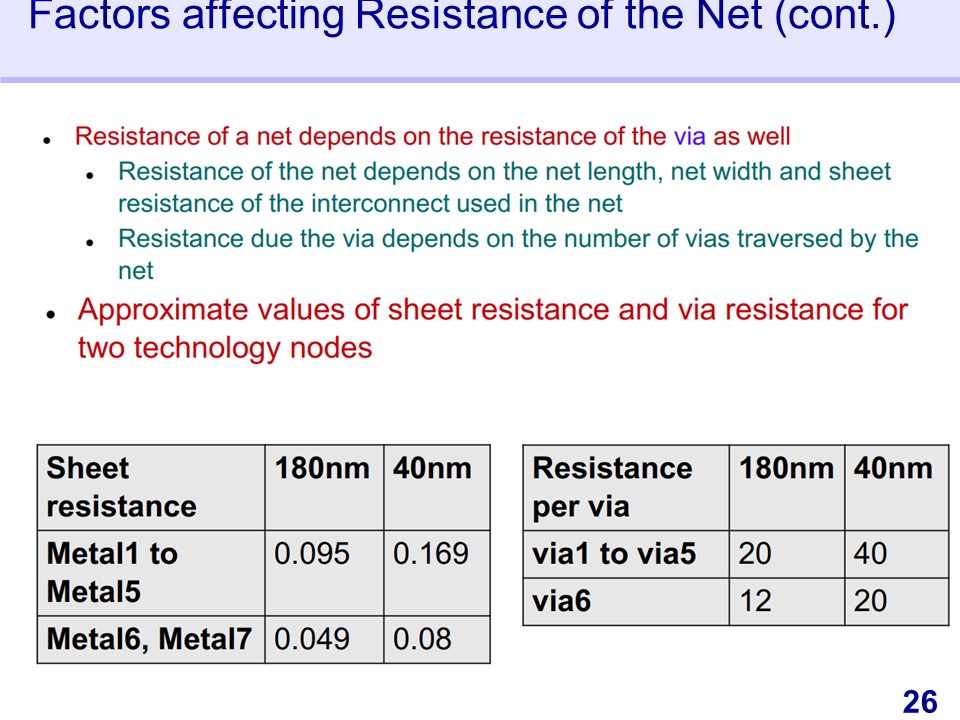 Factors affecting Resistance of the Net (cont.)

• Resistance of a net depends on the resistance of the via as well
• Resistance of the net depends on the net length, net width and sheet resistance of the interconnect used in the net
• Resistance due the via depends on the number of vias traversed by the net
• Approximate values of sheet resistance and via resistance for two technology nodes

| Sheet resistance | 180nm | 40nm |
|---|---|---|
| Metal1 to Metal5 | 0.095 | 0.169 |
| Metal6, Metal7 | 0.049 | 0.08 |

| Resistance per via | 180nm | 40nm |
|---|---|---|
| via1 to via5 | 20 | 40 |
| via6 | 12 | 20 |

26